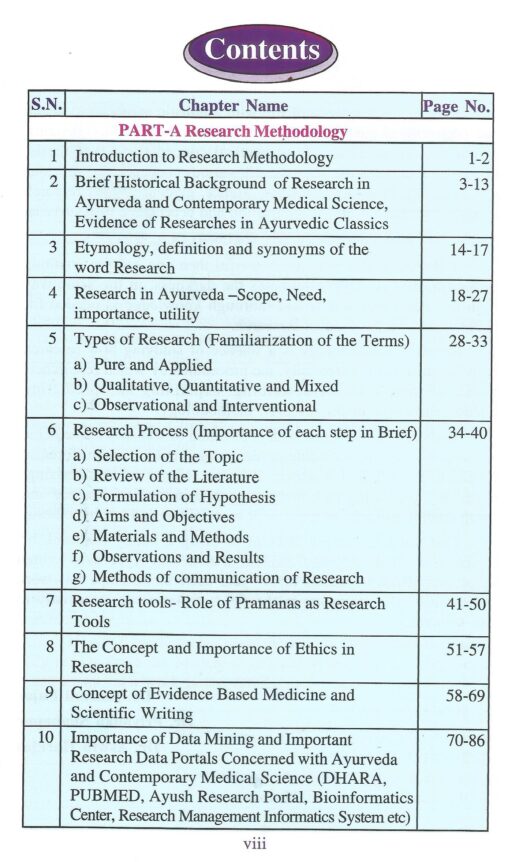 Contents

| S.N. | Chapter Name | Page No. |
|---|---|---|
| PART-A Research Methodology | | |
| 1 | Introduction to Research Methodology | 1-2 |
| 2 | Brief Historical Background of Research in Ayurveda and Contemporary Medical Science, Evidence of Researches in Ayurvedic Classics | 3-13 |
| 3 | Etymology, definition and synonyms of the word Research | 14-17 |
| 4 | Research in Ayurveda –Scope, Need, importance, utility | 18-27 |
| 5 | Types of Research (Familiarization of the Terms) a) Pure and Applied b) Qualitative, Quantitative and Mixed c) Observational and Interventional | 28-33 |
| 6 | Research Process (Importance of each step in Brief) a) Selection of the Topic b) Review of the Literature c) Formulation of Hypothesis d) Aims and Objectives e) Materials and Methods f) Observations and Results g) Methods of communication of Research | 34-40 |
| 7 | Research tools- Role of Pramanas as Research Tools | 41-50 |
| 8 | The Concept and Importance of Ethics in Research | 51-57 |
| 9 | Concept of Evidence Based Medicine and Scientific Writing | 58-69 |
| 10 | Importance of Data Mining and Important Research Data Portals Concerned with Ayurveda and Contemporary Medical Science (DHARA, PUBMED, Ayush Research Portal, Bioinformatics Center, Research Management Informatics System etc) | 70-86 |

viii